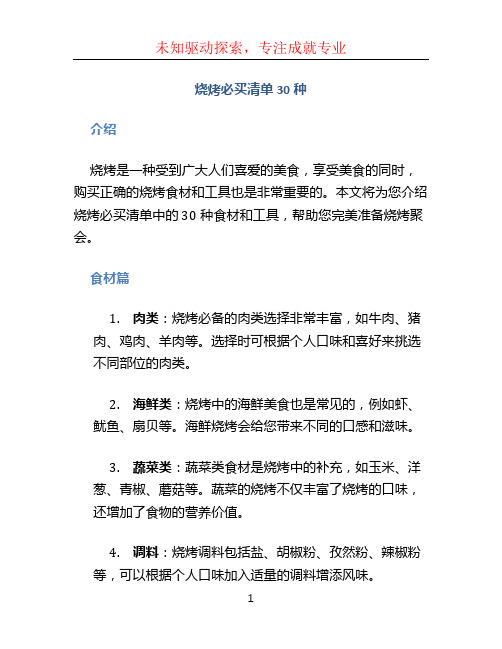 未知驱动探索，专注成就专业

烧烤必买清单 30 种

介绍

烧烤是一种受到广大人们喜爱的美食，享受美食的同时，购买正确的烧烤食材和工具也是非常重要的。本文将为您介绍烧烤必买清单中的 30 种食材和工具，帮助您完美准备烧烤聚会。

食材篇

1. 肉类：烧烤必备的肉类选择非常丰富，如牛肉、猪肉、鸡肉、羊肉等。选择时可根据个人口味和喜好来挑选不同部位的肉类。

2. 海鲜类：烧烤中的海鲜美食也是常见的，例如虾、鱿鱼、扇贝等。海鲜烧烤会给您带来不同的口感和滋味。

3. 蔬菜类：蔬菜类食材是烧烤中的补充，如玉米、洋葱、青椒、蘑菇等。蔬菜的烧烤不仅丰富了烧烤的口味，还增加了食物的营养价值。

4. 调料：烧烤调料包括盐、胡椒粉、孜然粉、辣椒粉等，可以根据个人口味加入适量的调料增添风味。

1